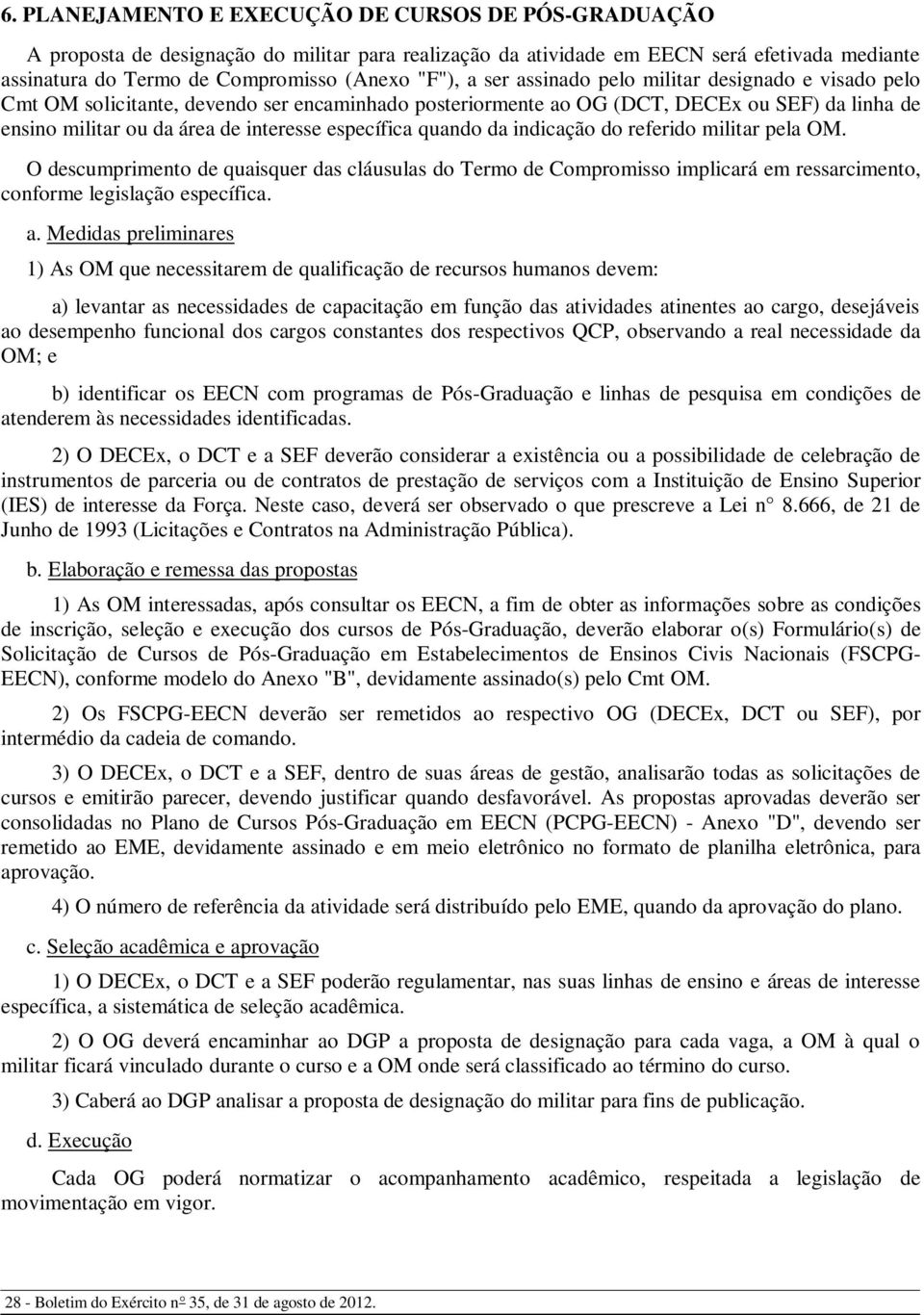 6. PLANEJAMENTO E EXECUÇÃO DE CURSOS DE PÓS-GRADUAÇÃO

A proposta de designação do militar para realização da atividade em EECN será efetivada mediante assinatura do Termo de Compromisso (Anexo "F"), a ser assinado pelo militar designado e visado pelo Cmt OM solicitante, devendo ser encaminhado posteriormente ao OG (DCT, DECEx ou SEF) da linha de ensino militar ou da área de interesse específica quando da indicação do referido militar pela OM.

O descumprimento de quaisquer das cláusulas do Termo de Compromisso implicará em ressarcimento, conforme legislação específica.

a. Medidas preliminares

1) As OM que necessitarem de qualificação de recursos humanos devem:

a) levantar as necessidades de capacitação em função das atividades atinentes ao cargo, desejáveis ao desempenho funcional dos cargos constantes dos respectivos QCP, observando a real necessidade da OM; e

b) identificar os EECN com programas de Pós-Graduação e linhas de pesquisa em condições de atenderem às necessidades identificadas.

2) O DECEx, o DCT e a SEF deverão considerar a existência ou a possibilidade de celebração de instrumentos de parceria ou de contratos de prestação de serviços com a Instituição de Ensino Superior (IES) de interesse da Força. Neste caso, deverá ser observado o que prescreve a Lei n° 8.666, de 21 de Junho de 1993 (Licitações e Contratos na Administração Pública).

b. Elaboração e remessa das propostas

1) As OM interessadas, após consultar os EECN, a fim de obter as informações sobre as condições de inscrição, seleção e execução dos cursos de Pós-Graduação, deverão elaborar o(s) Formulário(s) de Solicitação de Cursos de Pós-Graduação em Estabelecimentos de Ensinos Civis Nacionais (FSCPG-EECN), conforme modelo do Anexo "B", devidamente assinado(s) pelo Cmt OM.

2) Os FSCPG-EECN deverão ser remetidos ao respectivo OG (DECEx, DCT ou SEF), por intermédio da cadeia de comando.

3) O DECEx, o DCT e a SEF, dentro de suas áreas de gestão, analisarão todas as solicitações de cursos e emitirão parecer, devendo justificar quando desfavorável. As propostas aprovadas deverão ser consolidadas no Plano de Cursos Pós-Graduação em EECN (PCPG-EECN) - Anexo "D", devendo ser remetido ao EME, devidamente assinado e em meio eletrônico no formato de planilha eletrônica, para aprovação.

4) O número de referência da atividade será distribuído pelo EME, quando da aprovação do plano.

c. Seleção acadêmica e aprovação

1) O DECEx, o DCT e a SEF poderão regulamentar, nas suas linhas de ensino e áreas de interesse específica, a sistemática de seleção acadêmica.

2) O OG deverá encaminhar ao DGP a proposta de designação para cada vaga, a OM à qual o militar ficará vinculado durante o curso e a OM onde será classificado ao término do curso.

3) Caberá ao DGP analisar a proposta de designação do militar para fins de publicação.

d. Execução

Cada OG poderá normatizar o acompanhamento acadêmico, respeitada a legislação de movimentação em vigor.

28 - Boletim do Exército nº 35, de 31 de agosto de 2012.